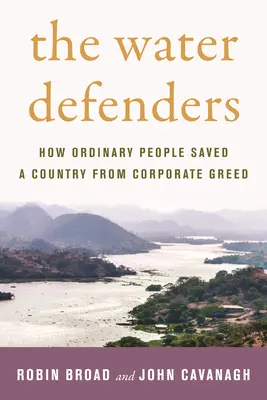 the water defenders

HOW ORDINARY PEOPLE SAVED A COUNTRY FROM CORPORATE GREED

ROBIN BROAD and JOHN CAVANAGH